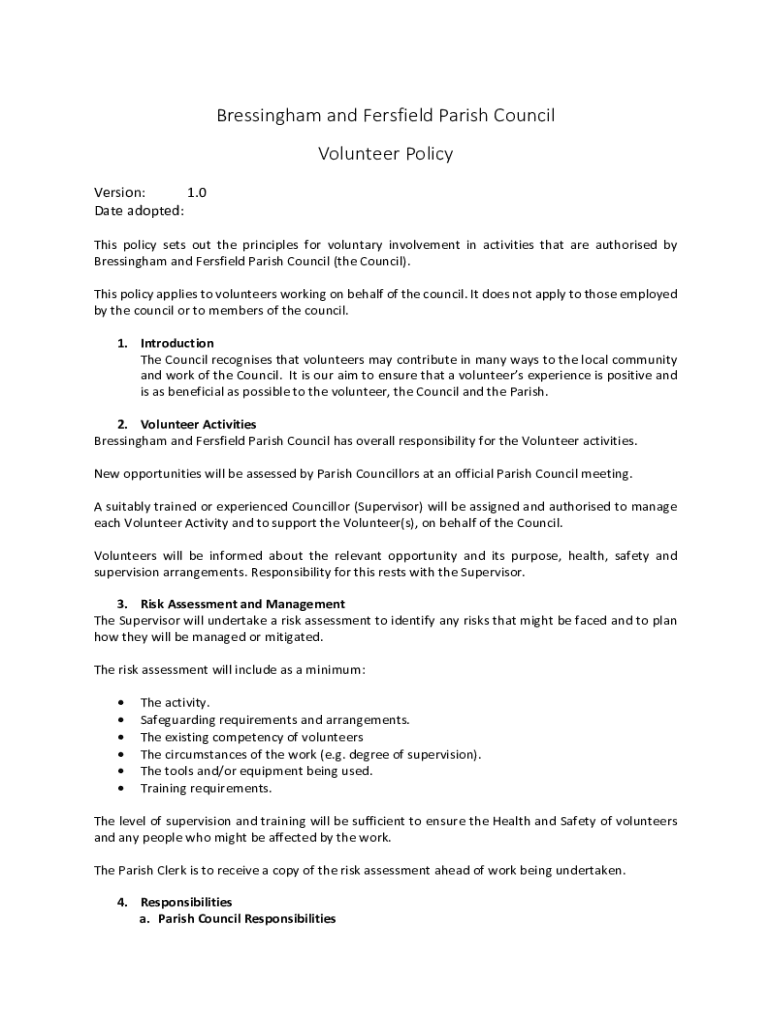 Bressingham and Fersfield Parish Council

Volunteer Policy

Version: 1.0
Date adopted:

This policy sets out the principles for voluntary involvement in activities that are authorised by Bressingham and Fersfield Parish Council (the Council).

This policy applies to volunteers working on behalf of the council. It does not apply to those employed by the council or to members of the council.

1. Introduction
The Council recognises that volunteers may contribute in many ways to the local community and work of the Council. It is our aim to ensure that a volunteer's experience is positive and is as beneficial as possible to the volunteer, the Council and the Parish.

2. Volunteer Activities
Bressingham and Fersfield Parish Council has overall responsibility for the Volunteer activities.

New opportunities will be assessed by Parish Councillors at an official Parish Council meeting.

A suitably trained or experienced Councillor (Supervisor) will be assigned and authorised to manage each Volunteer Activity and to support the Volunteer(s), on behalf of the Council.

Volunteers will be informed about the relevant opportunity and its purpose, health, safety and supervision arrangements. Responsibility for this rests with the Supervisor.

3. Risk Assessment and Management
The Supervisor will undertake a risk assessment to identify any risks that might be faced and to plan how they will be managed or mitigated.

The risk assessment will include as a minimum:

• The activity.
• Safeguarding requirements and arrangements.
• The existing competency of volunteers
• The circumstances of the work (e.g. degree of supervision).
• The tools and/or equipment being used.
• Training requirements.

The level of supervision and training will be sufficient to ensure the Health and Safety of volunteers and any people who might be affected by the work.

The Parish Clerk is to receive a copy of the risk assessment ahead of work being undertaken.

4. Responsibilities
a. Parish Council Responsibilities